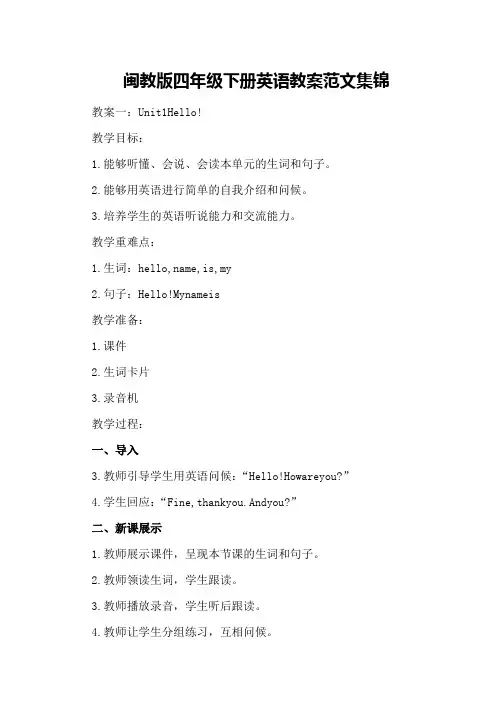 闽教版四年级下册英语教案范文集锦

教案一：Unit1Hello!

教学目标：

1.能够听懂、会说、会读本单元的生词和句子。

2.能够用英语进行简单的自我介绍和问候。

3.培养学生的英语听说能力和交流能力。

教学重难点：

1.生词：hello,name,is,my

2.句子：Hello!Mynameis

教学准备：

1.课件

2.生词卡片

3.录音机

教学过程：

一、导入

3.教师引导学生用英语问候：“Hello!Howareyou?”

4.学生回应：“Fine,thankyou.Andyou?”

二、新课展示

1.教师展示课件，呈现本节课的生词和句子。

2.教师领读生词，学生跟读。

3.教师播放录音，学生听后跟读。

4.教师让学生分组练习，互相问候。